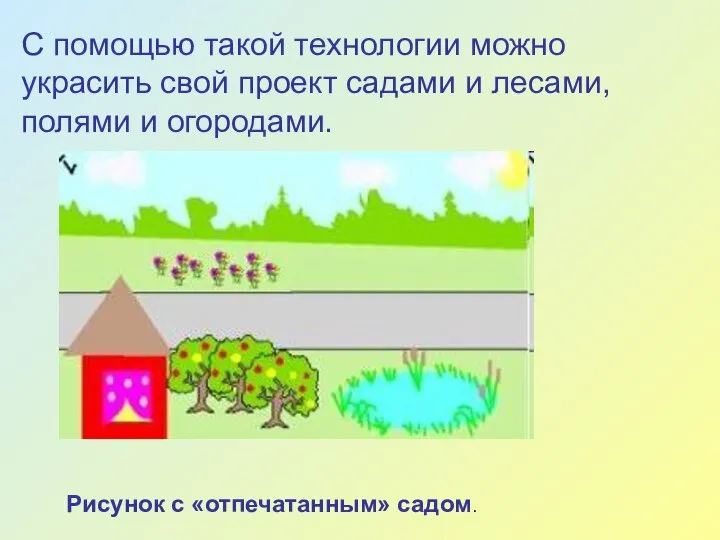 С помощью такой технологии можно украсить свой проект садами и лесами, полями и огородами.

Рисунок с «отпечатанным» садом.